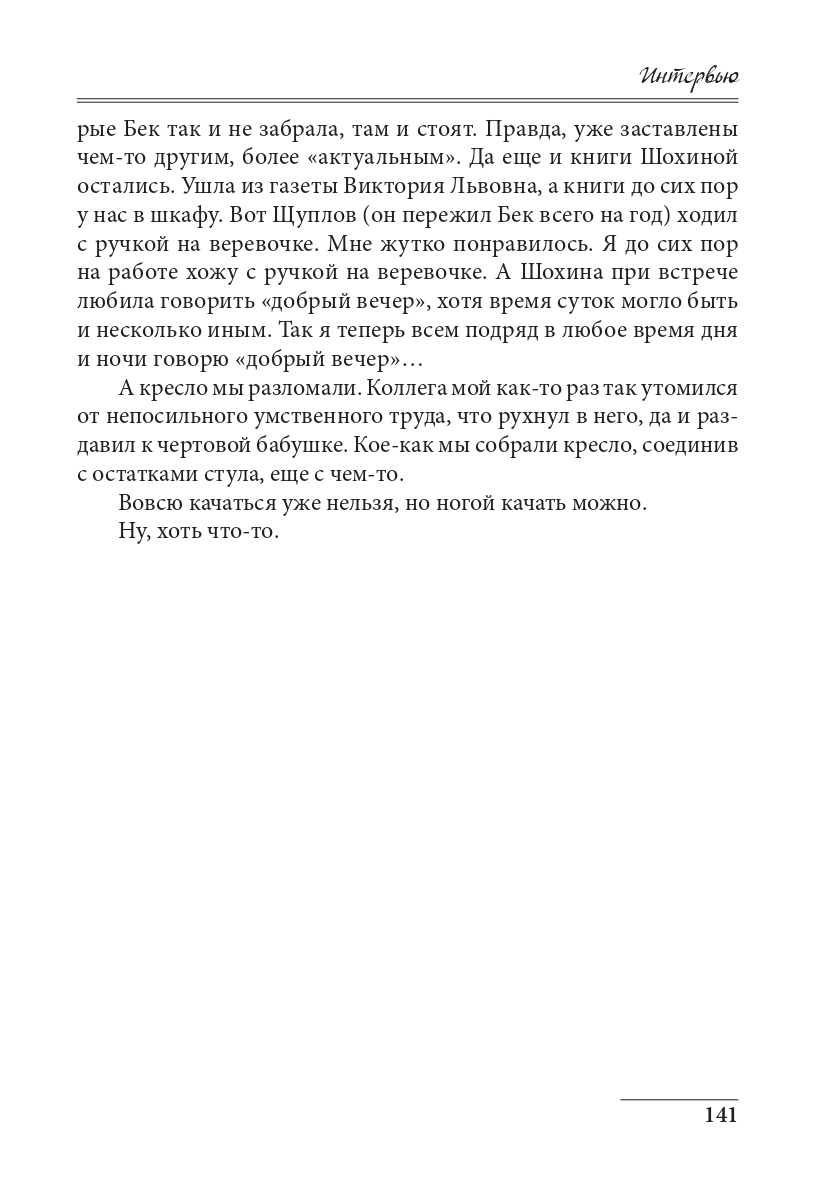 Интервью

рые Бек так и не забрала, там и стоят. Правда, уже заставлены чем-то другим, более «актуальным». Да еще и книги Шохиной остались. Ушла из газеты Виктория Львовна, а книги до сих пор у нас в шкафу. Вот Щуплов (он пережил Бек всего на год) ходил с ручкой на веревочке. Мне жутко понравилось. Я до сих пор на работе хожу с ручкой на веревочке. А Шохина при встрече любила говорить «добрый вечер», хотя время суток могло быть и несколько иным. Так я теперь всем подряд в любое время дня и ночи говорю «добрый вечер»…

А кресло мы разломали. Коллега мой как-то раз так утомился от непосильного умственного труда, что рухнул в него, да и раздавил к чертовой бабушке. Кое-как мы собрали кресло, соединив с остатками стула, еще с чем-то.

Вовсю качаться уже нельзя, но ногой качать можно.

Ну, хоть что-то.

141